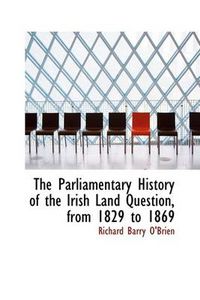 The Parliamentary History of the Irish Land Question, from 1829 to 1869

Richard Barry O'Brien